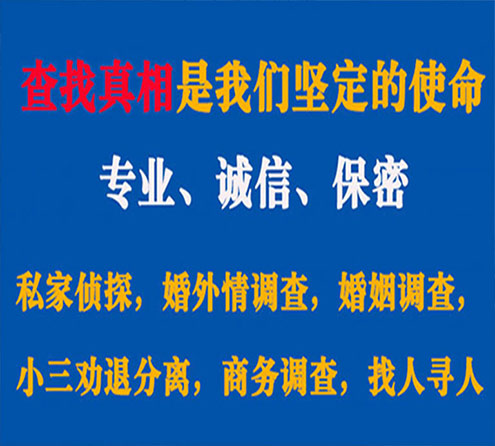 查找真相是我们坚定的使命

专业、诚信、保密

私家侦探，婚外情调查，婚姻调查，

小三劝退分离，商务调查，找人寻人